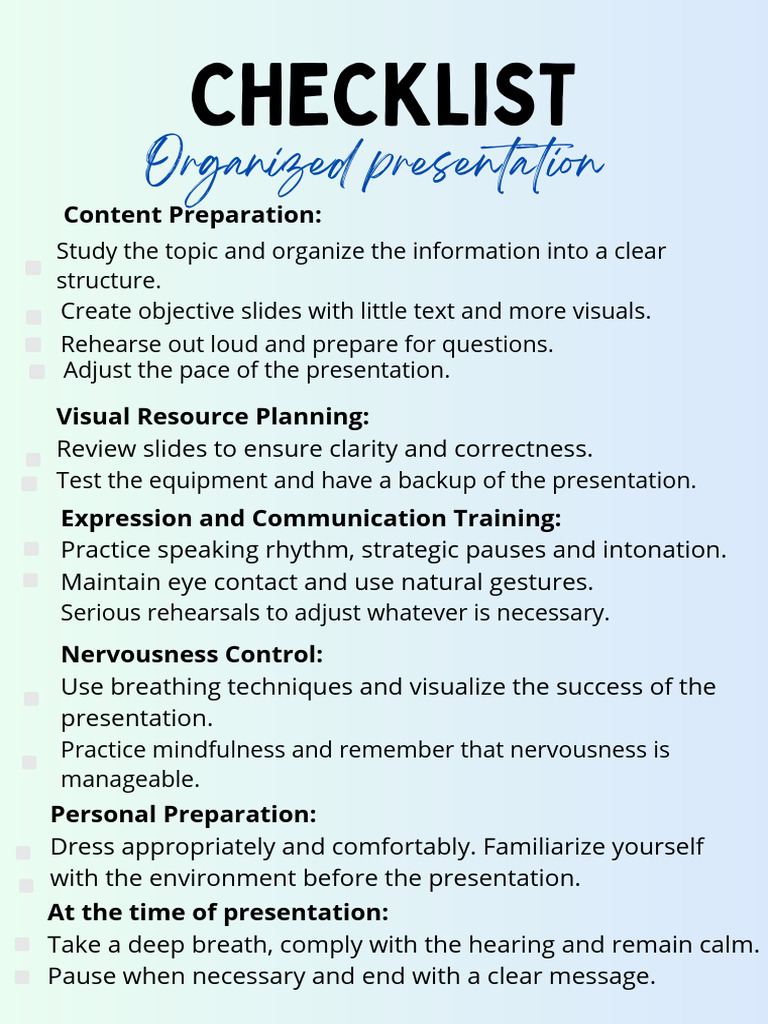 CHECKLIST
Organized presentation

Content Preparation:
Study the topic and organize the information into a clear structure.
Create objective slides with little text and more visuals.
Rehearse out loud and prepare for questions.
Adjust the pace of the presentation.

Visual Resource Planning:
Review slides to ensure clarity and correctness.
Test the equipment and have a backup of the presentation.

Expression and Communication Training:
Practice speaking rhythm, strategic pauses and intonation.
Maintain eye contact and use natural gestures.
Serious rehearsals to adjust whatever is necessary.

Nervousness Control:
Use breathing techniques and visualize the success of the presentation.
Practice mindfulness and remember that nervousness is manageable.

Personal Preparation:
Dress appropriately and comfortably. Familiarize yourself with the environment before the presentation.

At the time of presentation:
Take a deep breath, comply with the hearing and remain calm.
Pause when necessary and end with a clear message.